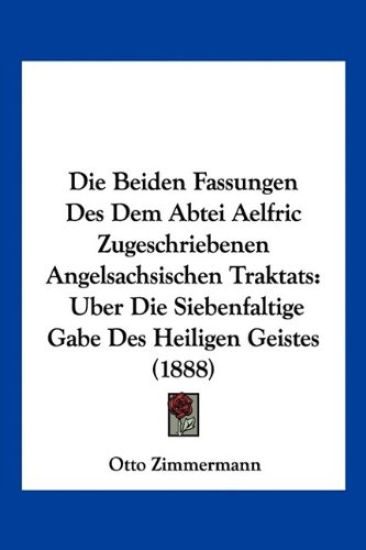 Die Beiden Fassungen Des Dem Abtei Aelfric Zugeschriebenen Angelsachsischen Traktats: Uber Die Siebenfaltige Gabe Des Heiligen Geistes (1888)

Otto Zimmermann